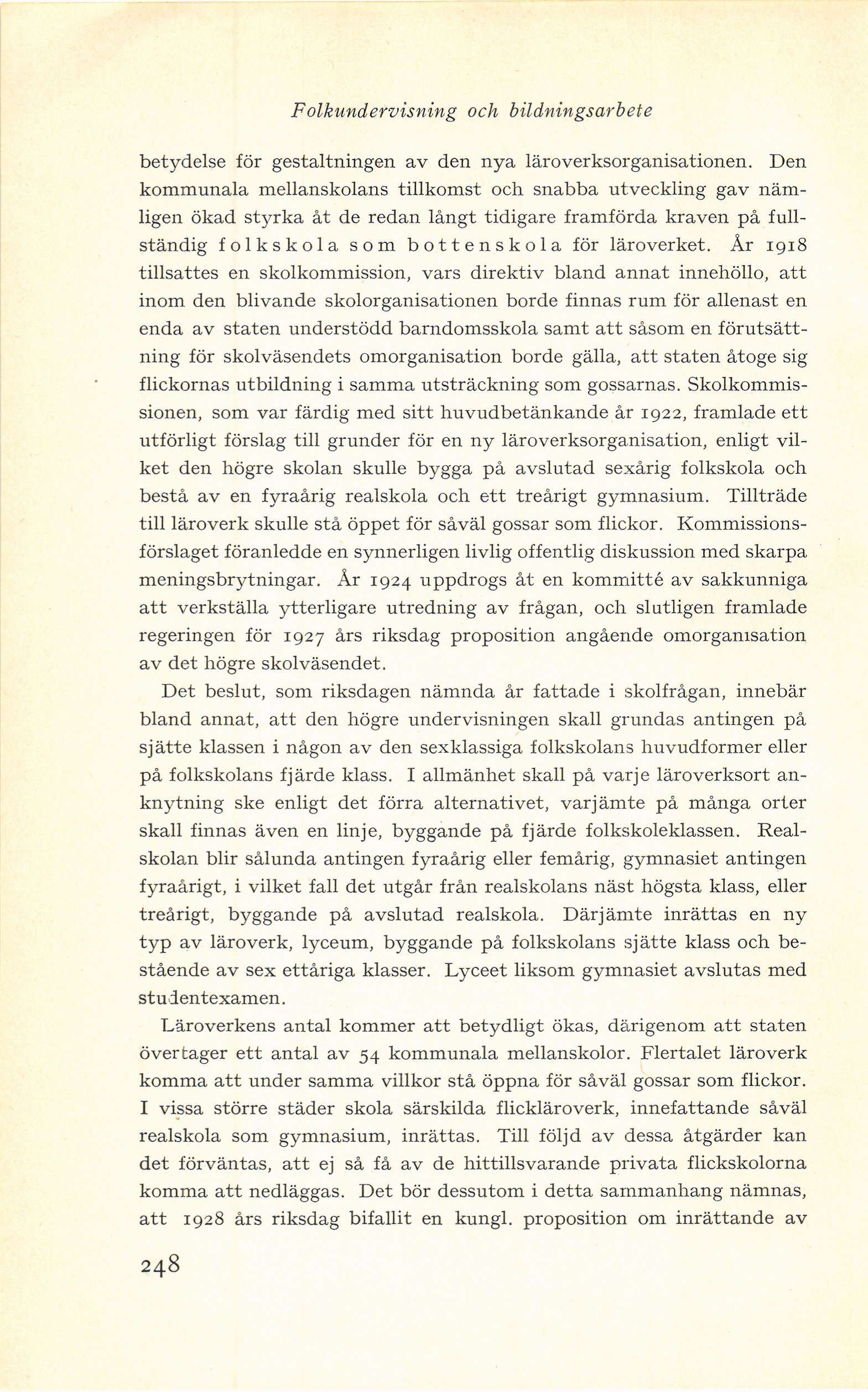 Folkundervisning och bildningsarbete

betydelse för gestaltningen av den nya läroverksorganisationen. Den kommunala mellanskolans tillkomst och snabba utveckling gav nämligen ökad styrka åt de redan långt tidigare framförda kraven på fullständig folkskola som bottenskola för läroverket. År 1918 tillsattes en skolkommission, vars direktiv bland annat innehöllo, att inom den blivande skolorganisationen borde finnas rum för allenast en enda av staten understödd barndomsskola samt att såsom en förutsättning för skolväsendets omorganisation borde gälla, att staten åtoge sig flickornas utbildning i samma utsträckning som gossarnas. Skolkommissionen, som var färdig med sitt huvudbetänkande år 1922, framlade ett utförligt förslag till grunder för en ny läroverksorganisation, enligt vilket den högre skolan skulle bygga på avslutad sexårig folkskola och bestå av en fyraårig realskola och ett treårigt gymnasium. Tillträde till läroverk skulle stå öppet för såväl gossar som flickor. Kommissionsförslaget föranledde en synnerligen livlig offentlig diskussion med skarpa meningsbrytningar. År 1924 uppdrogs åt en kommitté av sakkunniga att verkställa ytterligare utredning av frågan, och slutligen framlade regeringen för 1927 års riksdag proposition angående omorganisation av det högre skolväsendet.

Det beslut, som riksdagen nämnda år fattade i skolfrågan, innebär bland annat, att den högre undervisningen skall grundas antingen på sjätte klassen i någon av den sexklassiga folkskolans huvudformer eller på folkskolans fjärde klass. I allmänhet skall på varje läroverksort anknytning ske enligt det förra alternativet, varjämte på många orter skall finnas även en linje, byggande på fjärde folkskoleklassen. Realskolan blir sålunda antingen fyraårig eller femårig, gymnasiet antingen fyraårigt, i vilket fall det utgår från realskolans näst högsta klass, eller treårigt, byggande på avslutad realskola. Därjämte inrättas en ny typ av läroverk, lyceum, byggande på folkskolans sjätte klass och bestående av sex ettåriga klasser. Lyceet liksom gymnasiet avslutas med studentexamen.

Läroverkens antal kommer att betydligt ökas, därigenom att staten övertager ett antal av 54 kommunala mellanskolor. Flertalet läroverk komma att under samma villkor stå öppna för såväl gossar som flickor. I vissa större städer skola särskilda flickläroverk, innefattande såväl realskola som gymnasium, inrättas. Till följd av dessa åtgärder kan det förväntas, att ej så få av de hittillsvarande privata flickskolorna komma att nedläggas. Det bör dessutom i detta sammanhang nämnas, att 1928 års riksdag bifallit en kungl. proposition om inrättande av

248